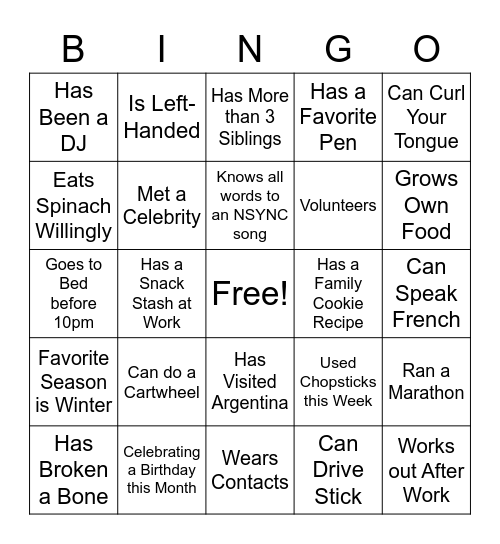 | B | I | N | G | O |
|---|---|---|---|---|
| Has Been a DJ | Is Left-Handed | Has More than 3 Siblings | Has a Favorite Pen | Can Curl Your Tongue |
| Eats Spinach Willingly | Met a Celebrity | Knows all words to an NSYNC song | Volunteers | Grows Own Food |
| Goes to Bed before 10pm | Has a Snack Stash at Work | Free! | Has a Family Cookie Recipe | Can Speak French |
| Favorite Season is Winter | Can do a Cartwheel | Has Visited Argentina | Used Chopsticks this Week | Ran a Marathon |
| Has Broken a Bone | Celebrating a Birthday this Month | Wears Contacts | Can Drive Stick | Works out After Work |